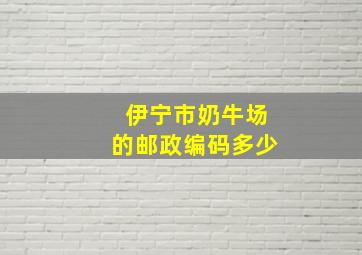 伊宁市奶牛场
的邮政编码多少